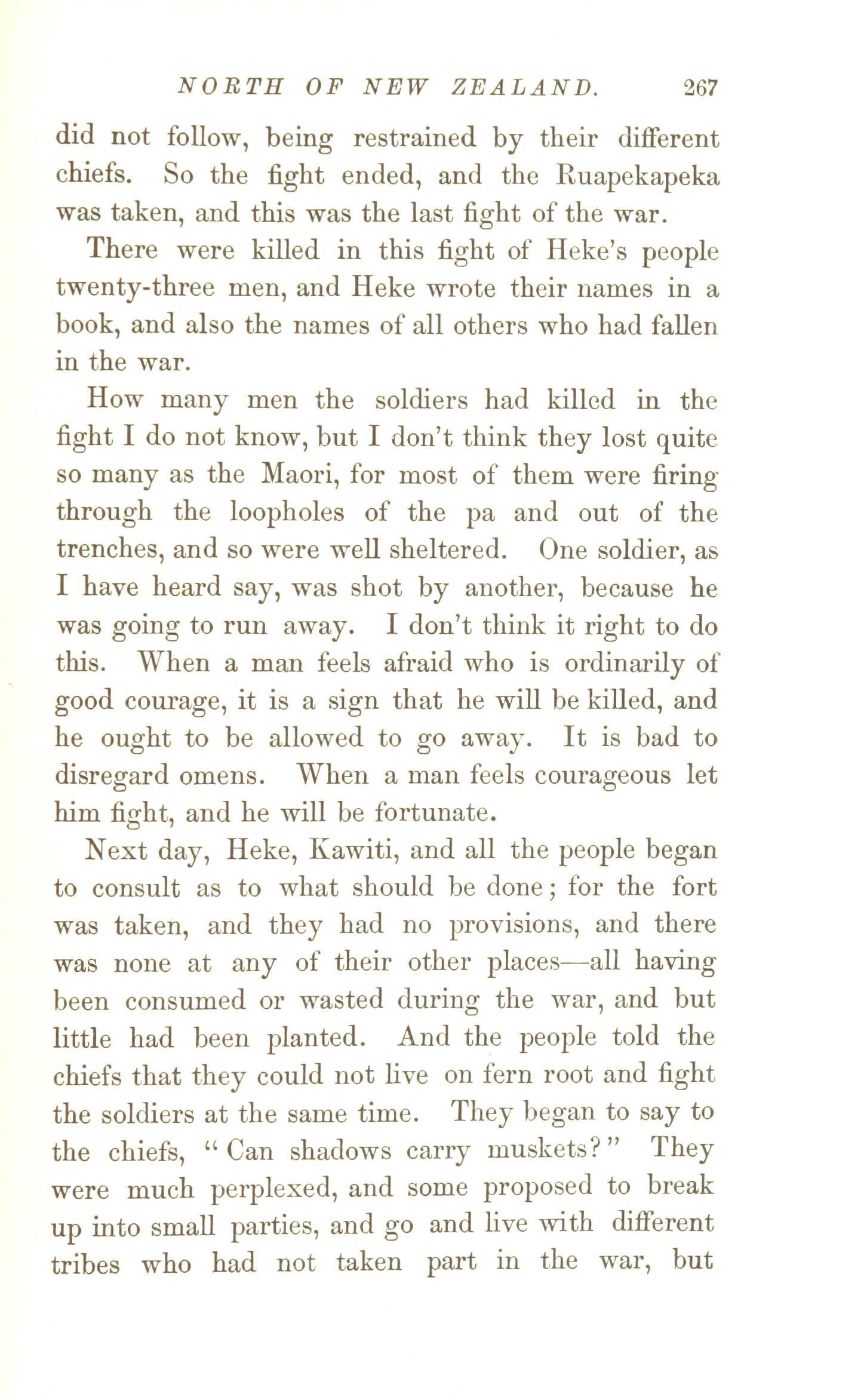 NORTH OF NEW ZEALAND. 267

did not follow, being restrained by their different chiefs. So the fight ended, and the Ruapekapeka was taken, and this was the last fight of the war.

There were killed in this fight of Heke's people twenty-three men, and Heke wrote their names in a book, and also the names of all others who had fallen in the war.

How many men the soldiers had killed in the fight I do not know, but I don't think they lost quite so many as the Maori, for most of them were firing through the loopholes of the pa and out of the trenches, and so were well sheltered. One soldier, as I have heard say, was shot by another, because he was going to run away. I don't think it right to do this. When a man feels afraid who is ordinarily of good courage, it is a sign that he will be killed, and he ought to be allowed to go away. It is bad to disregard omens. When a man feels courageous let him fight, and he will be fortunate.

Next day, Heke, Kawiti, and all the people began to consult as to what should be done; for the fort was taken, and they had no provisions, and there was none at any of their other places—all having been consumed or wasted during the war, and but little had been planted. And the people told the chiefs that they could not live on fern root and fight the soldiers at the same time. They began to say to the chiefs, "Can shadows carry muskets?" They were much perplexed, and some proposed to break up into small parties, and go and live with different tribes who had not taken part in the war, but